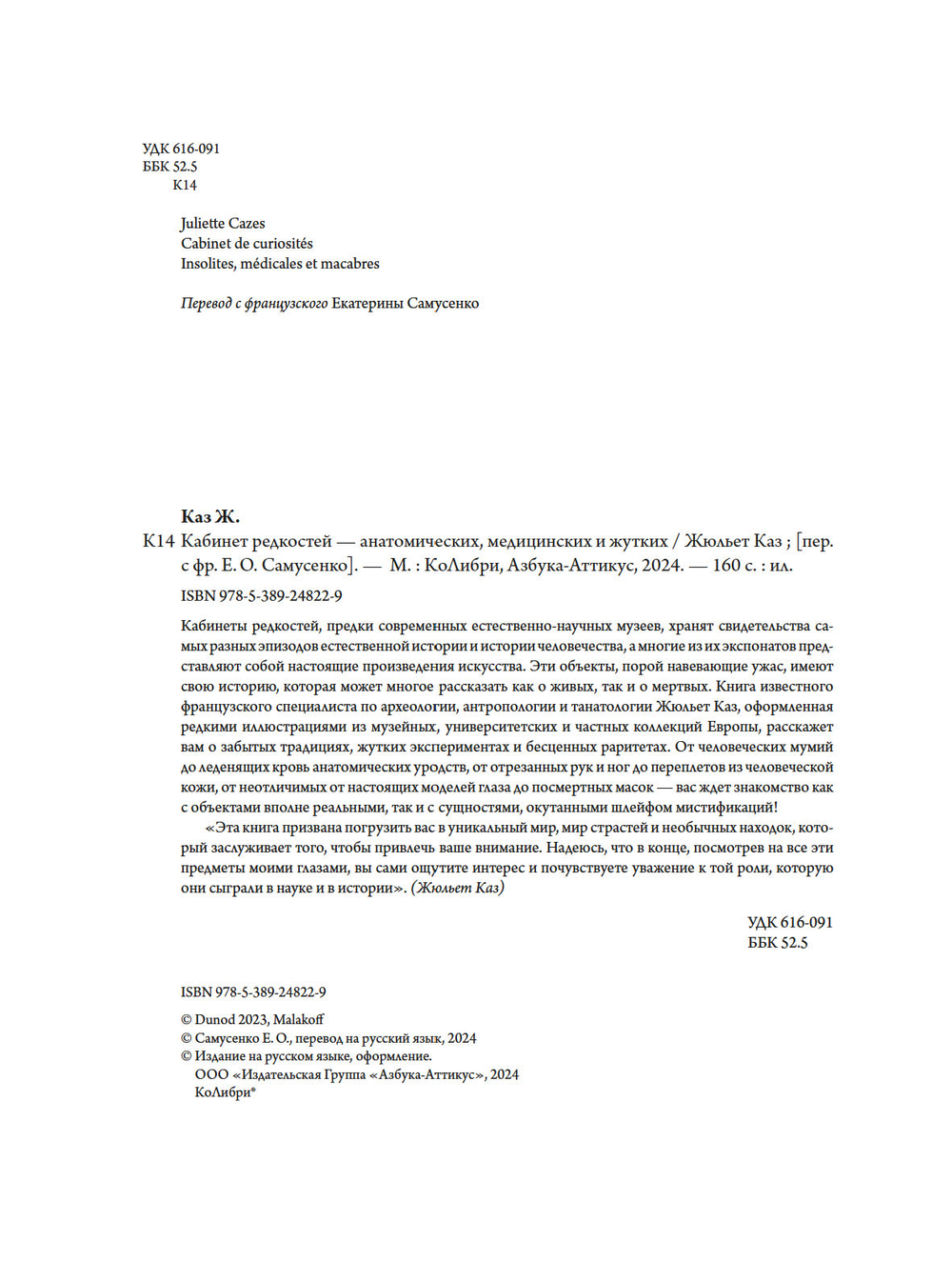 УДК 616-091
ББК 52.5
К14

Juliette Cazes
Cabinet de curiosités
Insolites, médicales et macabres

Перевод с французского Екатерины Самусенко

Каз Ж.

К14 Кабинет редкостей — анатомических, медицинских и жутких / Жюльет Каз ; [пер. с фр. Е. О. Самусенко]. — М. : КоЛибри, Азбука-Аттикус, 2024. — 160 с. : ил.

ISBN 978-5-389-24822-9

Кабинеты редкостей, предки современных естественно-научных музеев, хранят свидетельства самых разных эпизодов естественной истории и истории человечества, а многие из их экспонатов представляют собой настоящие произведения искусства. Эти объекты, порой навевающие ужас, имеют свою историю, которая может многое рассказать как о живых, так и о мертвых. Книга известного французского специалиста по археологии, антропологии и танатологии Жюльет Каз, оформленная редкими иллюстрациями из музейных, университетских и частных коллекций Европы, расскажет вам о забытых традициях, жутких экспериментах и бесценных раритетах. От человеческих мумий до леденящих кровь анатомических уродств, от отрезанных рук и ног до переплетов из человеческой кожи, от неотличимых от настоящих моделей глаза до посмертных масок — вас ждет знакомство как с объектами вполне реальными, так и с сущностями, окутанными шлейфом мистификаций!

«Эта книга призвана погрузить вас в уникальный мир, мир страстей и необычных находок, который заслуживает того, чтобы привлечь ваше внимание. Надеюсь, что в конце, посмотрев на все эти предметы моими глазами, вы сами ощутите интерес и почувствуете уважение к той роли, которую они сыграли в науке и в истории». (Жюльет Каз)

УДК 616-091
ББК 52.5

ISBN 978-5-389-24822-9

© Dunod 2023, Malakoff
© Самусенко Е. О., перевод на русский язык, 2024
© Издание на русском языке, оформление.
ООО «Издательская Группа «Азбука-Аттикус», 2024
КоЛибри®